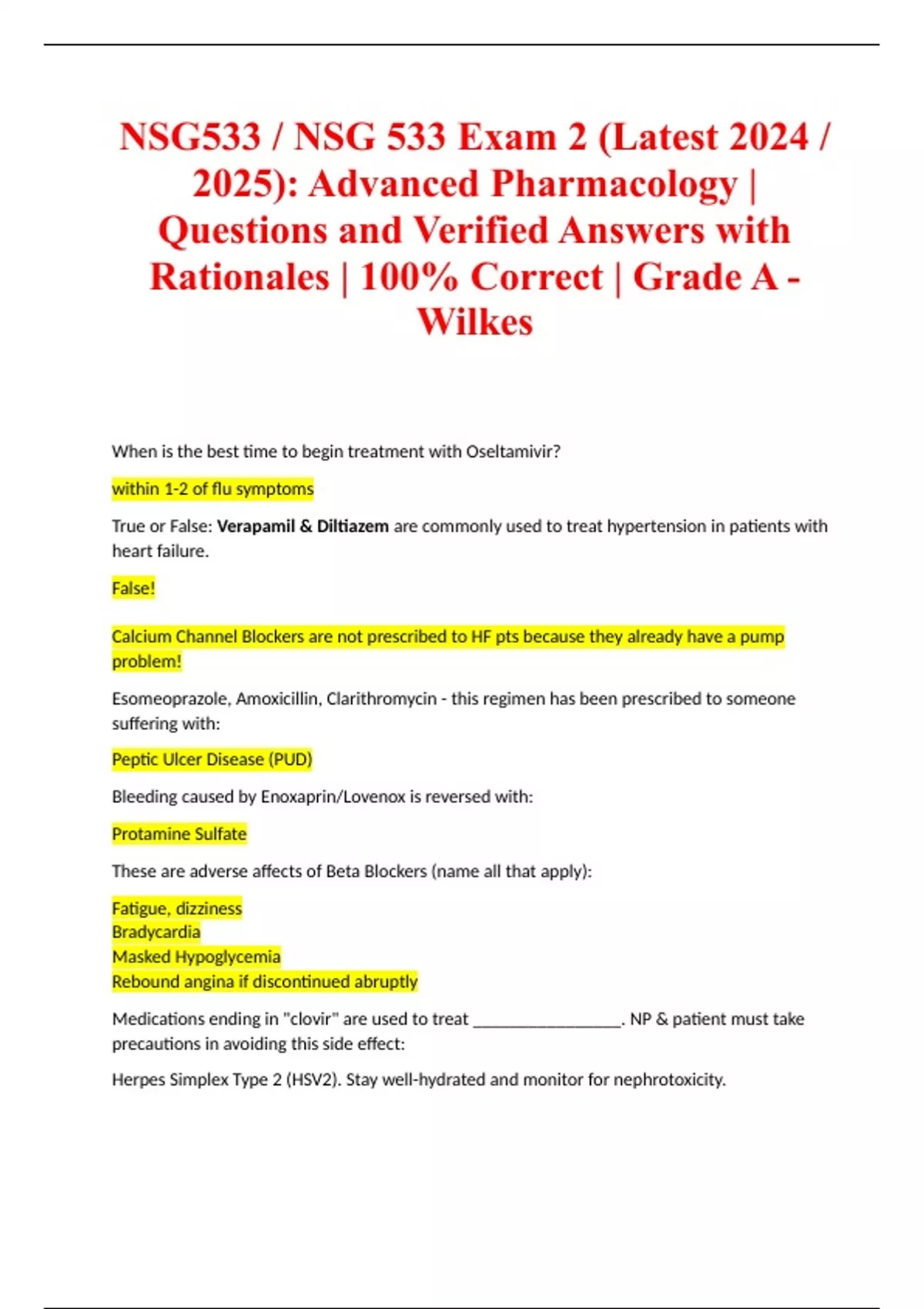 NSG533 / NSG 533 Exam 2 (Latest 2024 / 2025): Advanced Pharmacology | Questions and Verified Answers with Rationales | 100% Correct | Grade A - Wilkes

When is the best time to begin treatment with Oseltamivir?

within 1-2 of flu symptoms

True or False: Verapamil & Diltiazem are commonly used to treat hypertension in patients with heart failure.

False!

Calcium Channel Blockers are not prescribed to HF pts because they already have a pump problem!

Esomeoprazole, Amoxicillin, Clarithromycin - this regimen has been prescribed to someone suffering with:

Peptic Ulcer Disease (PUD)

Bleeding caused by Enoxaprin/Lovenox is reversed with:

Protamine Sulfate

These are adverse affects of Beta Blockers (name all that apply):

Fatigue, dizziness
Bradycardia
Masked Hypoglycemia
Rebound angina if discontinued abruptly

Medications ending in "clovir" are used to treat ____. NP & patient must take precautions in avoiding this side effect:

Herpes Simplex Type 2 (HSV2). Stay well-hydrated and monitor for nephrotoxicity.